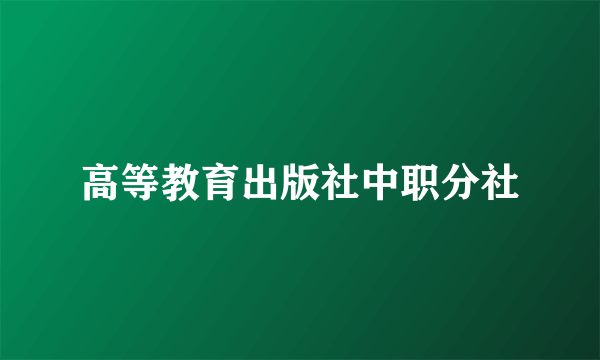 高等教育出版社中职分社